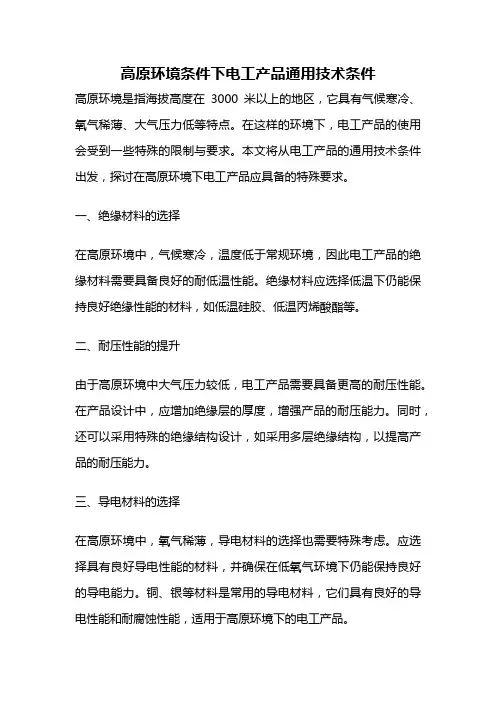 高原环境条件下电工产品通用技术条件

高原环境是指海拔高度在 3000 米以上的地区，它具有气候寒冷、氧气稀薄、大气压力低等特点。在这样的环境下，电工产品的使用会受到一些特殊的限制与要求。本文将从电工产品的通用技术条件出发，探讨在高原环境下电工产品应具备的特殊要求。

一、绝缘材料的选择

在高原环境中，气候寒冷，温度低于常规环境，因此电工产品的绝缘材料需要具备良好的耐低温性能。绝缘材料应选择低温下仍能保持良好绝缘性能的材料，如低温硅胶、低温丙烯酸酯等。

二、耐压性能的提升

由于高原环境中大气压力较低，电工产品需要具备更高的耐压性能。在产品设计中，应增加绝缘层的厚度，增强产品的耐压能力。同时，还可以采用特殊的绝缘结构设计，如采用多层绝缘结构，以提高产品的耐压能力。

三、导电材料的选择

在高原环境中，氧气稀薄，导电材料的选择也需要特殊考虑。应选择具有良好导电性能的材料，并确保在低氧气环境下仍能保持良好的导电能力。铜、银等材料是常用的导电材料，它们具有良好的导电性能和耐腐蚀性能，适用于高原环境下的电工产品。